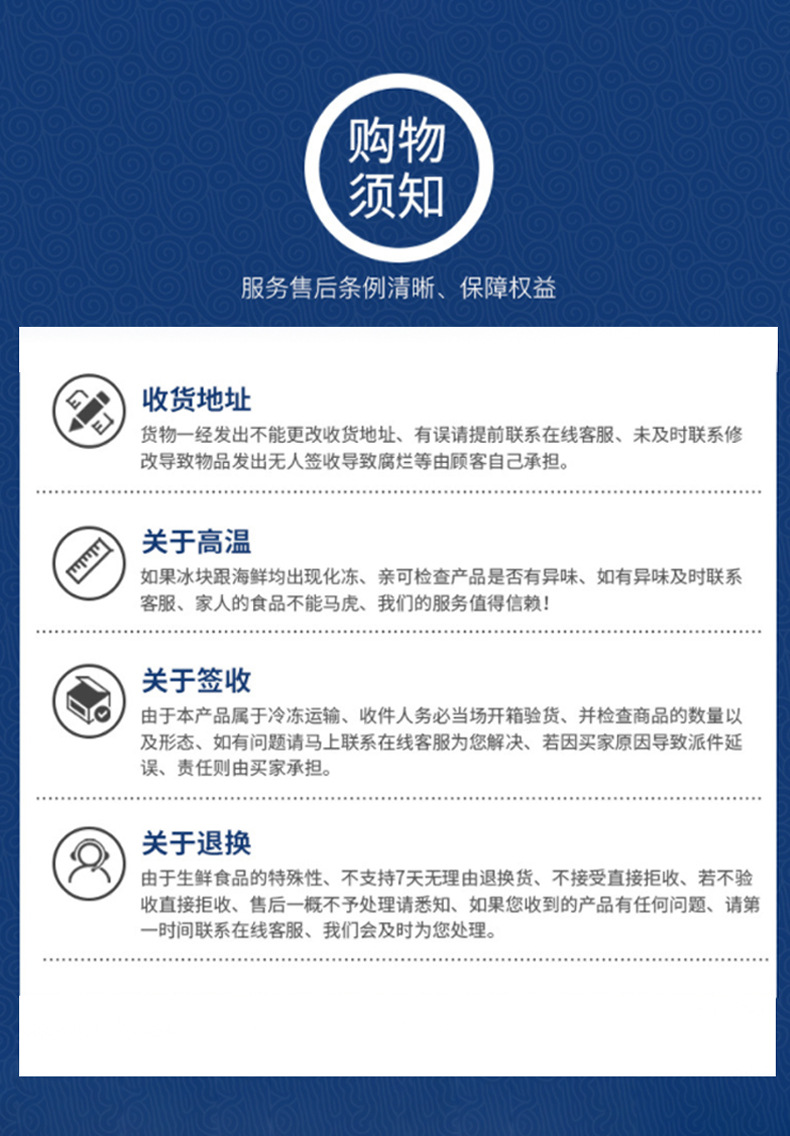 购物
须知

服务售后条例清晰、保障权益

收货地址

货物一经发出不能更改收货地址、有误请提前联系在线客服、未及时联系修改导致物品发出无人签收导致腐烂等由顾客自己承担。

关于高温

如果冰块跟海鲜均出现化冻、亲可检查产品是否有异味、如有异味及时联系客服、家人的食品不能马虎、我们的服务值得信赖!

关于签收

由于本产品属于冷冻运输、收件人务必当场开箱验货、并检查商品的数量以及形态、如有问题请马上联系在线客服为您解决、若因买家原因导致派件延误、责任则由买家承担。

关于退换

由于生鲜食品的特殊性、不支持7天无理由退换货、不接受直接拒收、若不验收直接拒收、售后一概不予处理请悉知、如果您收到的产品有任何问题、请第一时间联系在线客服、我们会及时为您处理。